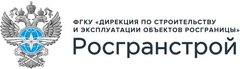 ФГКУ «ДИРЕКЦИЯ ПО СТРОИТЕЛЬСТВУ И ЭКСПЛУАТАЦИИ ОБЪЕКТОВ РОСГРАНИЦЫ»
Росгранстрой